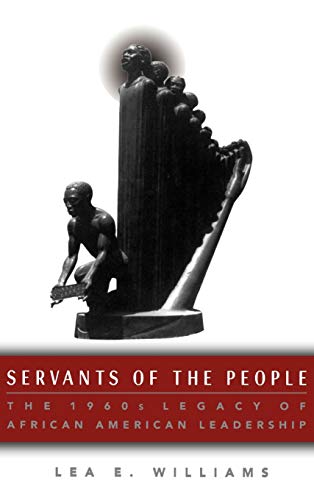 SERVANTS OF THE PEOPLE

THE 1960s LEGACY OF AFRICAN AMERICAN LEADERSHIP

LEA E. WILLIAMS